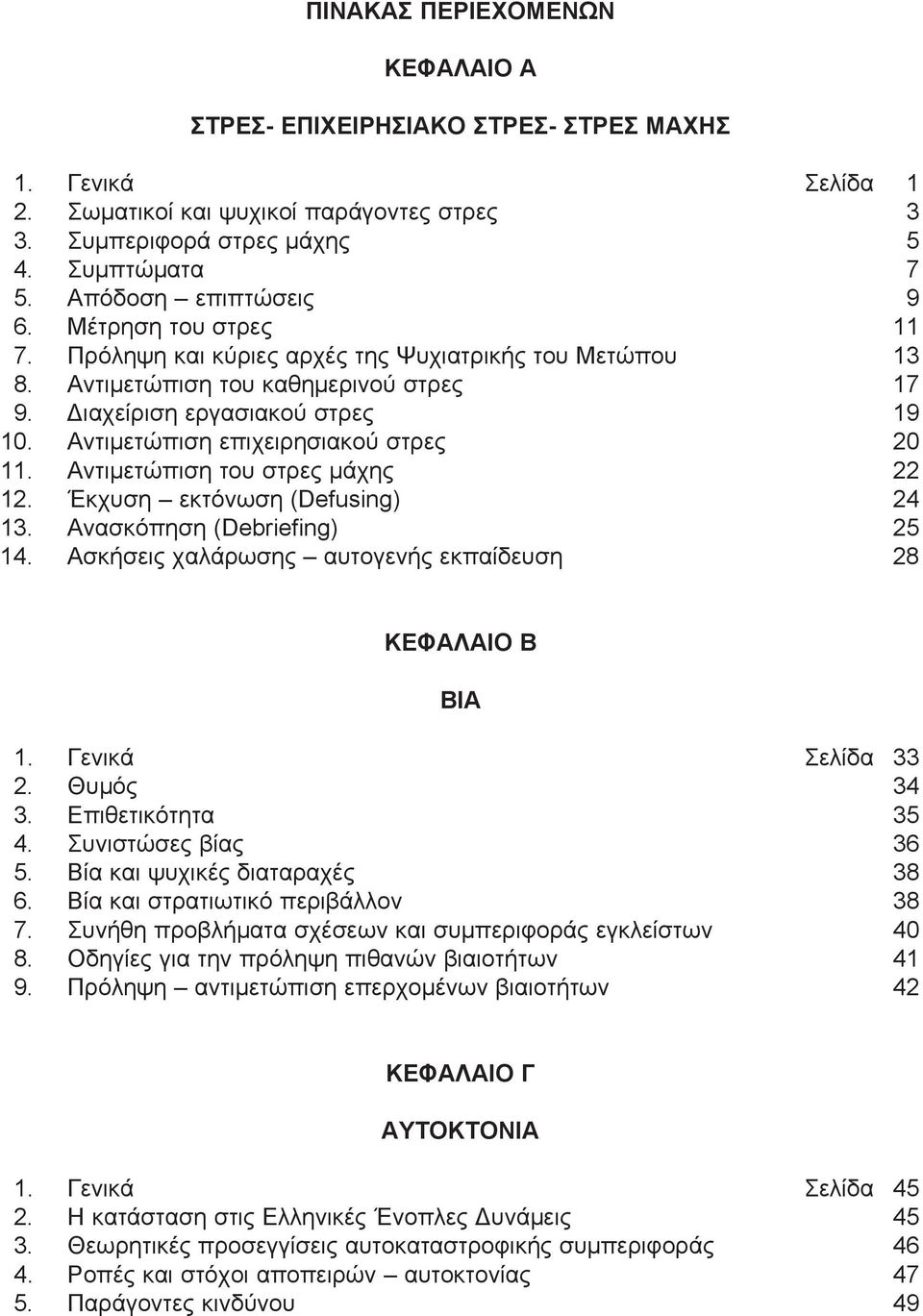 ΠΙΝΑΚΑΣ ΠΕΡΙΕΧΟΜΕΝΩΝ

ΚΕΦΑΛΑΙΟ Α

ΣΤΡΕΣ- ΕΠΙΧΕΙΡΗΣΙΑΚΟ ΣΤΡΕΣ- ΣΤΡΕΣ ΜΑΧΗΣ

1. Γενικά Σελίδα 1
2. Σωματικοί και ψυχικοί παράγοντες στρες 3
3. Συμπεριφορά στρες μάχης 5
4. Συμπτώματα 7
5. Απόδοση – επιπτώσεις 9
6. Μέτρηση του στρες 11
7. Πρόληψη και κύριες αρχές της Ψυχιατρικής του Μετώπου 13
8. Αντιμετώπιση του καθημερινού στρες 17
9. Διαχείριση εργασιακού στρες 19
10. Αντιμετώπιση επιχειρησιακού στρες 20
11. Αντιμετώπιση του στρες μάχης 22
12. Έκχυση – εκτόνωση (Defusing) 24
13. Ανασκόπηση (Debriefing) 25
14. Ασκήσεις χαλάρωσης – αυτογενής εκπαίδευση 28

ΚΕΦΑΛΑΙΟ Β

ΒΙΑ

1. Γενικά Σελίδα 33
2. Θυμός 34
3. Επιθετικότητα 35
4. Συνιστώσες βίας 36
5. Βία και ψυχικές διαταραχές 38
6. Βία και στρατιωτικό περιβάλλον 38
7. Συνήθη προβλήματα σχέσεων και συμπεριφοράς εγκλείστων 40
8. Οδηγίες για την πρόληψη πιθανών βιαιοτήτων 41
9. Πρόληψη – αντιμετώπιση επερχομένων βιαιοτήτων 42

ΚΕΦΑΛΑΙΟ Γ

ΑΥΤΟΚΤΟΝΙΑ

1. Γενικά Σελίδα 45
2. Η κατάσταση στις Ελληνικές Ένοπλες Δυνάμεις 45
3. Θεωρητικές προσεγγίσεις αυτοκαταστροφικής συμπεριφοράς 46
4. Ροπές και στόχοι αποπειρών – αυτοκτονίας 47
5. Παράγοντες κινδύνου 49